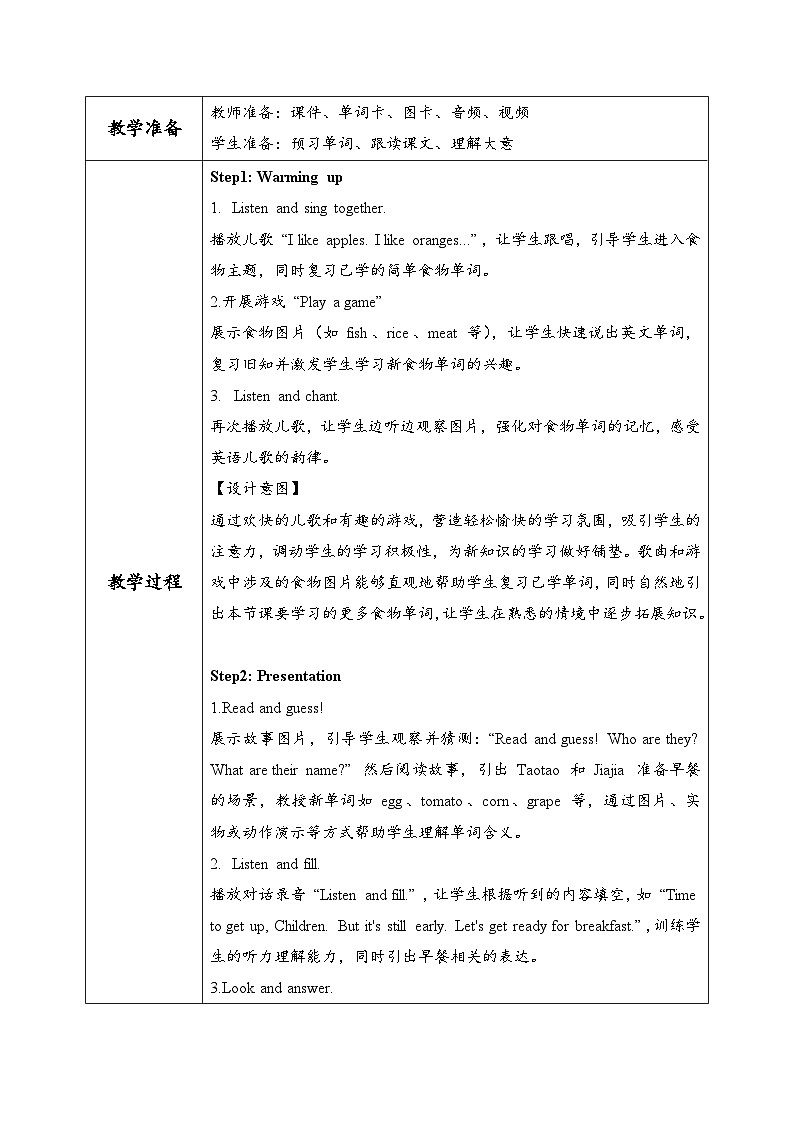 | 教学准备 | 教师准备：课件、单词卡、图卡、音频、视频<br>学生准备：预习单词、跟读课文、理解大意 |
|---|---|
| 教学过程 | **Step1: Warming up**<br>1. Listen and sing together.<br>播放儿歌 “I like apples. I like oranges...”，让学生跟唱，引导学生进入食物主题，同时复习已学的简单食物单词。<br>2.开展游戏 “Play a game”<br>展示食物图片（如 fish、rice、meat 等），让学生快速说出英文单词，复习旧知并激发学生学习新食物单词的兴趣。<br>3. Listen and chant.<br>再次播放儿歌，让学生边听边观察图片，强化对食物单词的记忆，感受英语儿歌的韵律。<br>【设计意图】<br>通过欢快的儿歌和有趣的游戏，营造轻松愉快的学习氛围，吸引学生的注意力，调动学生的学习积极性，为新知识的学习做好铺垫。歌曲和游戏中涉及的食物图片能够直观地帮助学生复习已学单词，同时自然地引出本节课要学习的更多食物单词，让学生在熟悉的情境中逐步拓展知识。<br><br>**Step2: Presentation**<br>1.Read and guess!<br>展示故事图片，引导学生观察并猜测：“Read and guess! Who are they? What are their name?” 然后阅读故事，引出 Taotao 和 Jiajia 准备早餐的场景，教授新单词如 egg、tomato、corn、grape 等，通过图片、实物或动作演示等方式帮助学生理解单词含义。<br>2. Listen and fill.<br>播放对话录音 “Listen and fill.”，让学生根据听到的内容填空，如 “Time to get up, Children. But it's still early. Let's get ready for breakfast.”，训练学生的听力理解能力，同时引出早餐相关的表达。<br>3.Look and answer. |